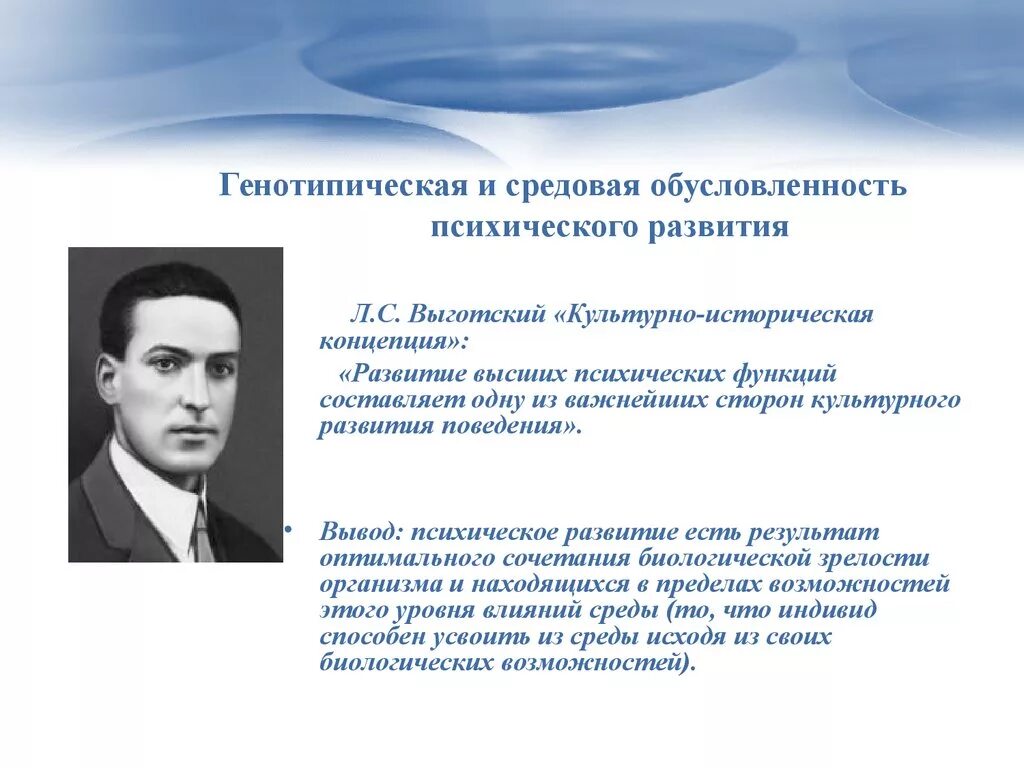 Генотипическая и средовая обусловленность психического развития

Л.С. Выготский «Культурно-историческая концепция»:

«Развитие высших психических функций составляет одну из важнейших сторон культурного развития поведения».

• Вывод: психическое развитие есть результат оптимального сочетания биологической зрелости организма и находящихся в пределах возможностей этого уровня влияний среды (то, что индивид способен усвоить из среды исходя из своих биологических возможностей).